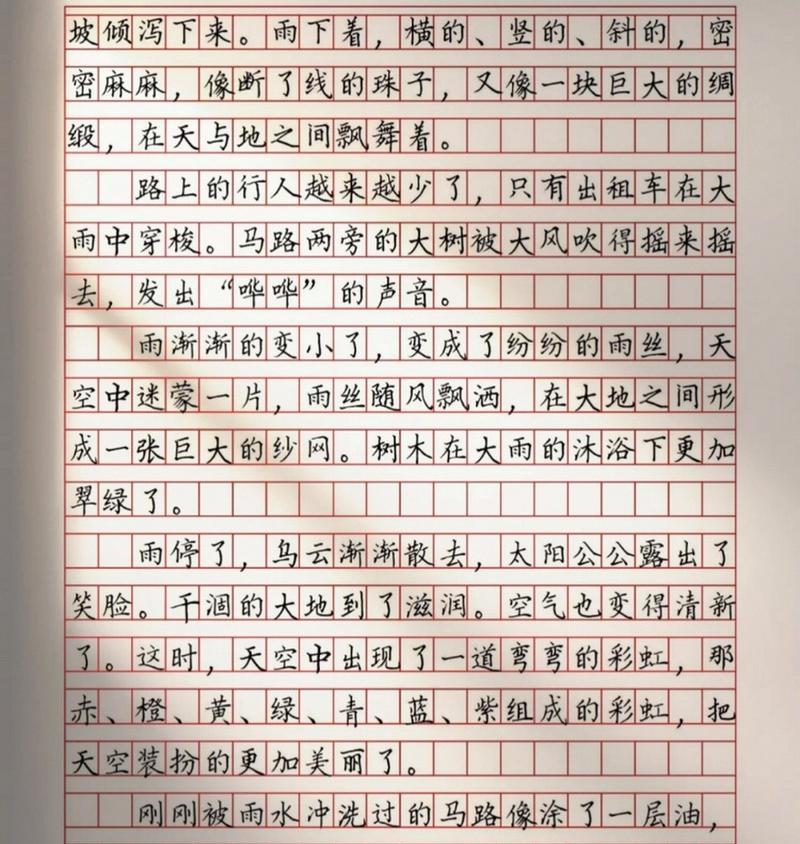 坡倾泻下来。雨下着，横的、竖的、斜的，密密麻麻，像断了线的珠子，又像一块巨大的绸缎，在天与地之间飘舞着。

路上的行人越来越少了，只有出租车在大雨中穿梭。马路两旁的大树被大风吹得摇来摇去，发出“哗哗”的声音。

雨渐渐的变小了，变成了纷纷的雨丝，天空中迷蒙一片，雨丝随风飘洒，在大地之间形成一张巨大的纱网。树木在大雨的沐浴下更加翠绿了。

雨停了，乌云渐渐散去，太阳公公露出了笑脸。干涸的大地到了滋润。空气也变得清新了。这时，天空中出现了一道弯弯的彩虹，那赤、橙、黄、绿、青、蓝、紫组成的彩虹，把天空装扮的更加美丽了。

刚刚被雨水冲洗过的马路像涂了一层油，